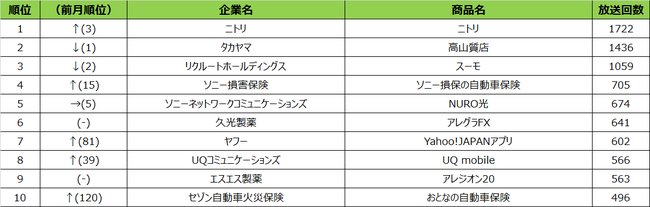 | 順位 | （前月順位） | 企業名 | 商品名 | 放送回数 |
|---|---|---|---|---|
| 1 | ↑(3) | ニトリ | ニトリ | 1722 |
| 2 | ↓(1) | タカヤマ | 高山質店 | 1436 |
| 3 | ↓(2) | リクルートホールディングス | スーモ | 1059 |
| 4 | ↑(15) | ソニー損害保険 | ソニー損保の自動車保険 | 705 |
| 5 | →(5) | ソニーネットワークコミュニケーションズ | NURO光 | 674 |
| 6 | (-) | 久光製薬 | アレグラFX | 641 |
| 7 | ↑(81) | ヤフー | Yahoo!JAPANアプリ | 602 |
| 8 | ↑(39) | UQコミュニケーションズ | UQ mobile | 566 |
| 9 | (-) | エスエス製薬 | アレジオン20 | 563 |
| 10 | ↑(120) | セゾン自動車火災保険 | おとなの自動車保険 | 496 |